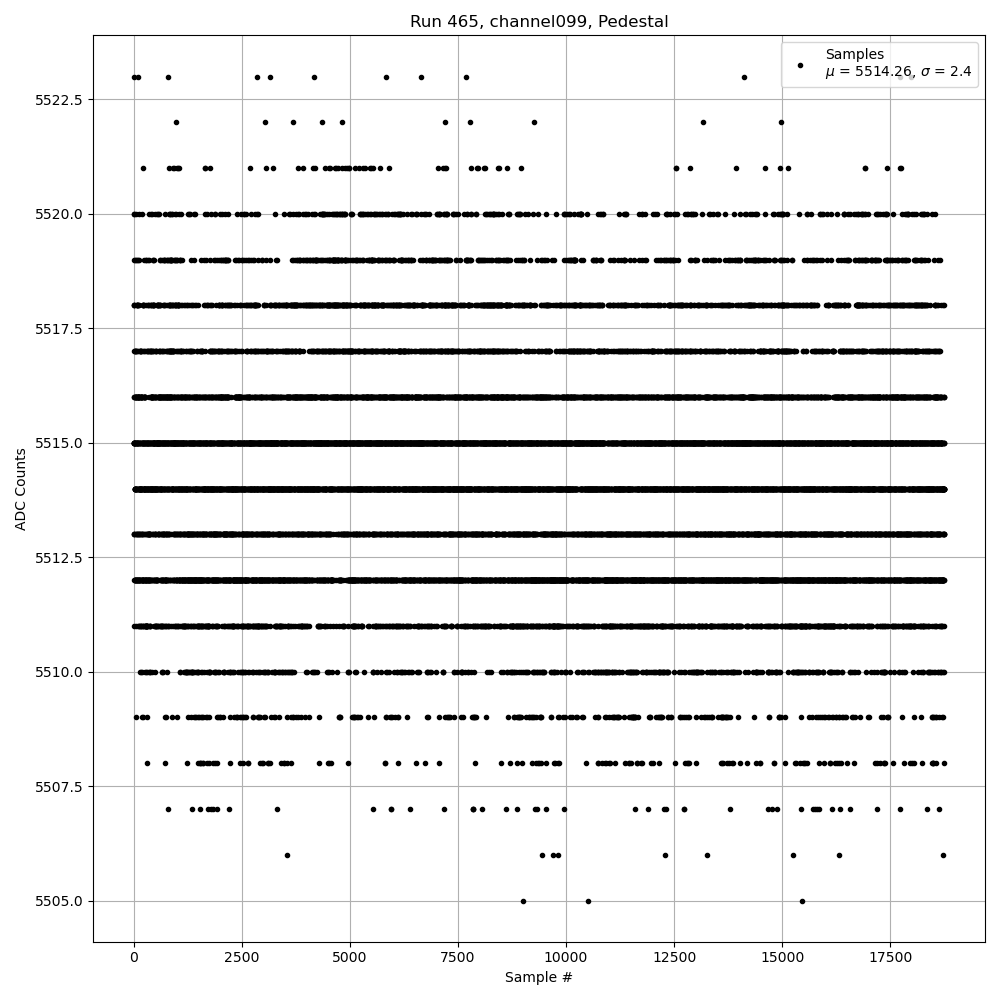 Run 465, channel099, Pedestal

Samples
$\mu$ = 5514.26, $\sigma$ = 2.4

ADC Counts

5522.5
5520.0
5517.5
5515.0
5512.5
5510.0
5507.5
5505.0

0
2500
5000
7500
10000
12500
15000
17500

Sample #